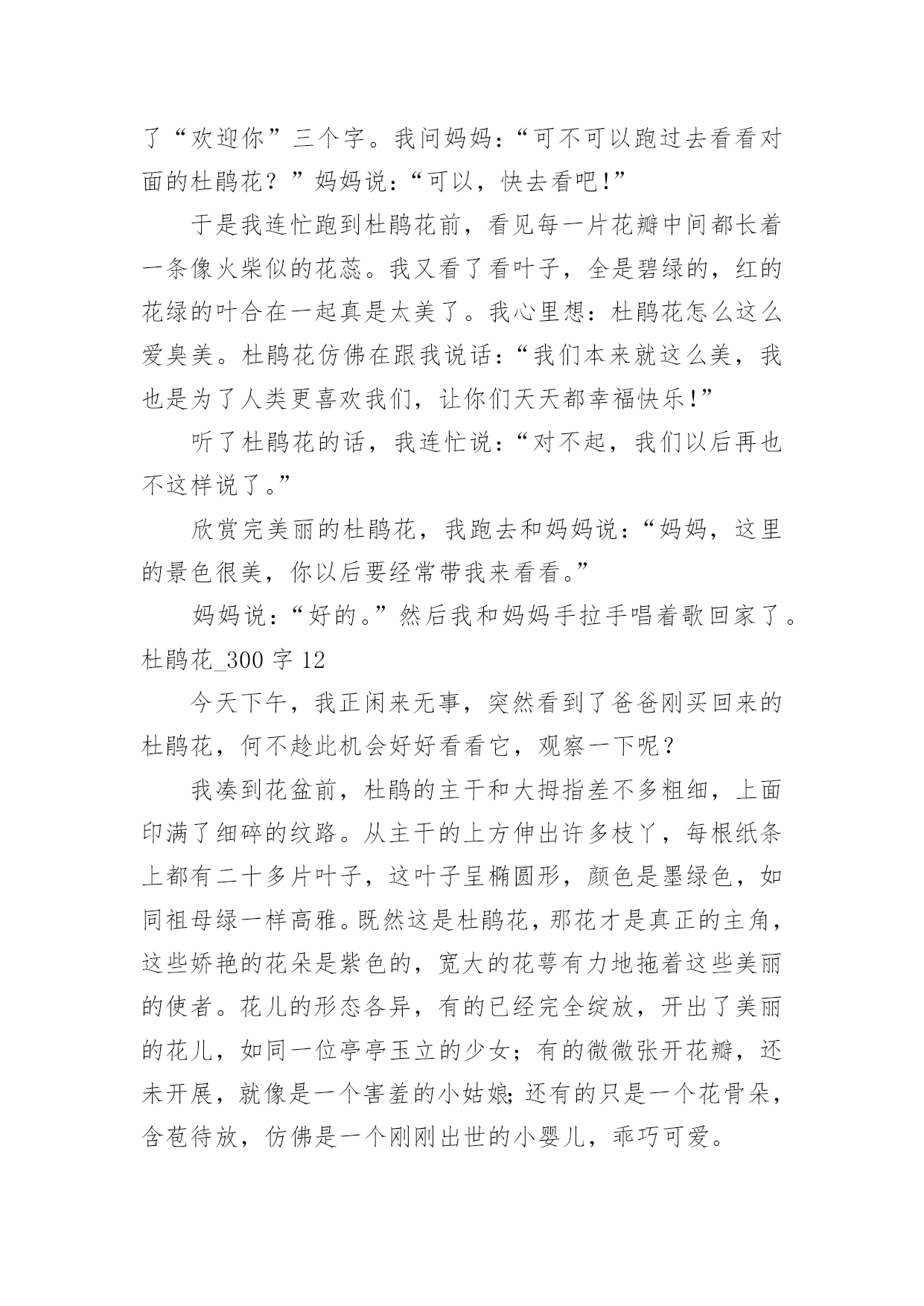 了“欢迎你”三个字。我问妈妈：“可不可以跑过去看看对面的杜鹃花？”妈妈说：“可以，快去看吧!”

于是我连忙跑到杜鹃花前，看见每一片花瓣中间都长着一条像火柴似的花蕊。我又看了看叶子，全是碧绿的，红的花绿的叶合在一起真是太美了。我心里想：杜鹃花怎么这么爱臭美。杜鹃花仿佛在跟我说话：“我们本来就这么美，我也是为了人类更喜欢我们，让你们天天都幸福快乐!”

听了杜鹃花的话，我连忙说：“对不起，我们以后再也不这样说了。”

欣赏完美丽的杜鹃花，我跑去和妈妈说：“妈妈，这里的景色很美，你以后要经常带我来看看。”

妈妈说：“好的。”然后我和妈妈手拉手唱着歌回家了。

杜鹃花_300 字 12

今天下午，我正闲来无事，突然看到了爸爸刚买回来的杜鹃花，何不趁此机会好好看看它，观察一下呢？

我凑到花盆前，杜鹃的主干和大拇指差不多粗细，上面印满了细碎的纹路。从主干的上方伸出许多枝丫，每根纸条上都有二十多片叶子，这叶子呈椭圆形，颜色是墨绿色，如同祖母绿一样高雅。既然这是杜鹃花，那花才是真正的主角，这些娇艳的花朵是紫色的，宽大的花萼有力地拖着这些美丽的使者。花儿的形态各异，有的已经完全绽放，开出了美丽的花儿，如同一位亭亭玉立的少女；有的微微张开花瓣，还未开展，就像是一个害羞的小姑娘;还有的只是一个花骨朵，含苞待放，仿佛是一个刚刚出世的小婴儿，乖巧可爱。